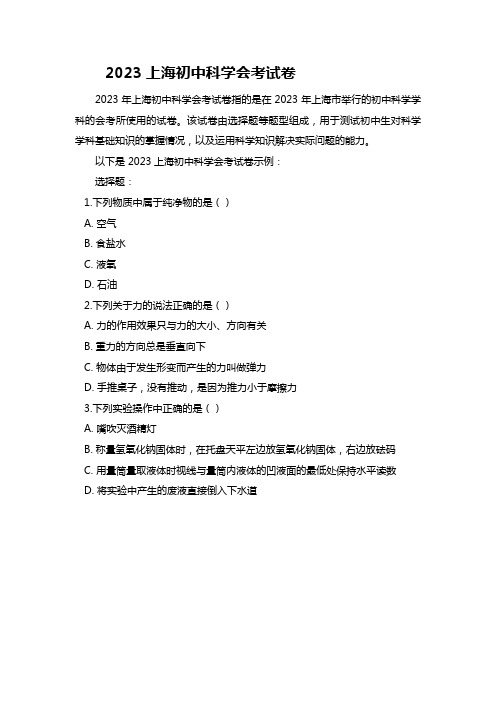 2023 上海初中科学会考试卷

2023 年上海初中科学会考试卷指的是在 2023 年上海市举行的初中科学学科的会考所使用的试卷。该试卷由选择题等题型组成，用于测试初中生对科学学科基础知识的掌握情况，以及运用科学知识解决实际问题的能力。

以下是 2023 上海初中科学会考试卷示例：

选择题：

1.下列物质中属于纯净物的是（ ）

A. 空气

B. 食盐水

C. 液氧

D. 石油

2.下列关于力的说法正确的是（ ）

A. 力的作用效果只与力的大小、方向有关

B. 重力的方向总是垂直向下

C. 物体由于发生形变而产生的力叫做弹力

D. 手推桌子，没有推动，是因为推力小于摩擦力

3.下列实验操作中正确的是（ ）

A. 嘴吹灭酒精灯

B. 称量氢氧化钠固体时，在托盘天平左边放氢氧化钠固体，右边放砝码

C. 用量筒量取液体时视线与量筒内液体的凹液面的最低处保持水平读数

D. 将实验中产生的废液直接倒入下水道